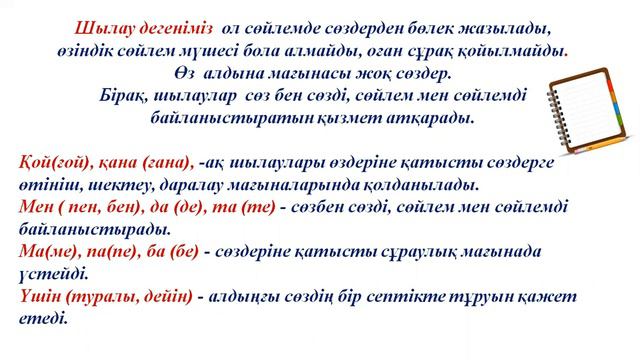 Шылау дегеніміз ол сөйлемде сөздерден бөлек жазылады, өзіндік сөйлем мүшесі бола алмайды, оған сұрақ қойылмайды. Өз алдына мағынасы жоқ сөздер. Бірақ, шылаулар сөз бен сөзді, сөйлем мен сөйлемді байланыстыратын қызмет атқарады.

Қой(ғой), қана (ғана), -ақ шылаулары өздеріне қатысты сөздерге өтініш, шектеу, даралау мағыналарында қолданылады.
Мен ( пен, бен), да (де), та (те) - сөзбен сөзді, сөйлем мен сөйлемді байланыстырады.
Ма(ме), па(пе), ба (бе) - сөздеріне қатысты сұраулық мағынада үстейді.
Үшін (туралы, дейін) - алдыңғы сөздің бір септікте тұруын қажет етеді.